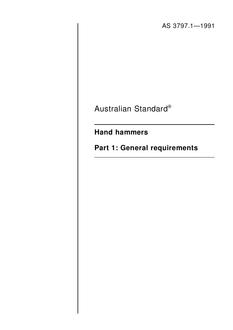 AS 3797.1—1991

Australian Standard®

Hand hammers

Part 1: General requirements